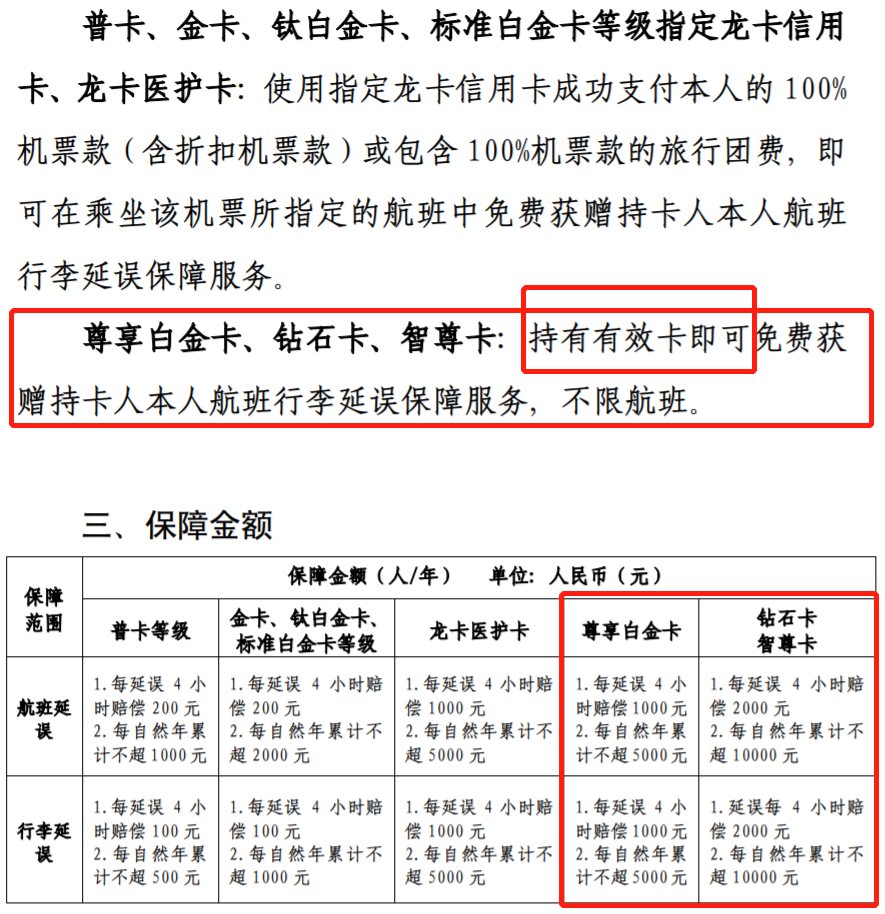 普卡、金卡、钛白金卡、标准白金卡等级指定龙卡信用卡、龙卡医护卡：使用指定龙卡信用卡成功支付本人的 100%机票款（含折扣机票款）或包含 100%机票款的旅行团费，即可在乘坐该机票所指定的航班中免费获赠持卡人本人航班行李延误保障服务。

尊享白金卡、钻石卡、智尊卡：持有有效卡即可免费获赠持卡人本人航班行李延误保障服务，不限航班。

三、保障金额

| 保障范围 | 保障金额（人/年） 单位：人民币（元） | | | | |
|---|---|---|---|---|---|
| | 普卡等级 | 金卡、钛白金卡、标准白金卡等级 | 龙卡医护卡 | 尊享白金卡 | 钻石卡 智尊卡 |
| 航班延误 | 1.每延误 4 小时赔偿 200 元 2.每自然年累计不超 1000 元 | 1.每延误 4 小时赔偿 200 元 2.每自然年累计不超 2000 元 | 1.每延误 4 小时赔偿 1000 元 2.每自然年累计不超 5000 元 | 1.每延误 4 小时赔偿 1000 元 2.每自然年累计不超 5000 元 | 1.每延误 4 小时赔偿 2000 元 2.每自然年累计不超 10000 元 |
| 行李延误 | 1.每延误 4 小时赔偿 100 元 2.每自然年累计不超 500 元 | 1.每延误 4 小时赔偿 100 元 2.每自然年累计不超 1000 元 | 1.每延误 4 小时赔偿 1000 元 2.每自然年累计不超 5000 元 | 1.每延误 4 小时赔偿 1000 元 2.每自然年累计不超 5000 元 | 1.延误每 4 小时赔偿 2000 元 2.每自然年累计不超 10000 元 |